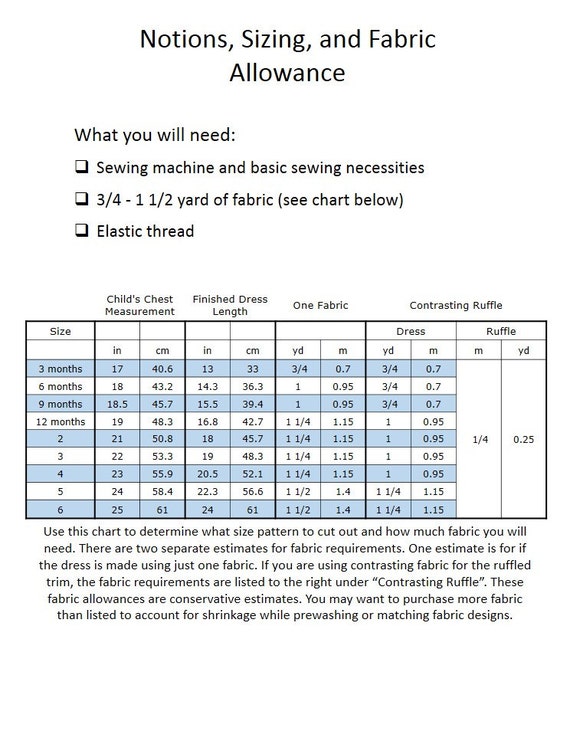 Notions, Sizing, and Fabric Allowance

What you will need:

❑ Sewing machine and basic sewing necessities

❑ 3/4 - 1 1/2 yard of fabric (see chart below)

❑ Elastic thread

| | Child's Chest Measurement | | Finished Dress Length | | One Fabric | | Contrasting Ruffle | | | |
|---|---|---|---|---|---|---|---|---|---|---|
| Size | | | | | | | Dress | | Ruffle | |
| | in | cm | in | cm | yd | m | yd | m | m | yd |
| 3 months | 17 | 40.6 | 13 | 33 | 3/4 | 0.7 | 3/4 | 0.7 | 1/4 | 0.25 |
| 6 months | 18 | 43.2 | 14.3 | 36.3 | 1 | 0.95 | 3/4 | 0.7 | | |
| 9 months | 18.5 | 45.7 | 15.5 | 39.4 | 1 | 0.95 | 3/4 | 0.7 | | |
| 12 months | 19 | 48.3 | 16.8 | 42.7 | 1 1/4 | 1.15 | 1 | 0.95 | | |
| 2 | 21 | 50.8 | 18 | 45.7 | 1 1/4 | 1.15 | 1 | 0.95 | | |
| 3 | 22 | 53.3 | 19 | 48.3 | 1 1/4 | 1.15 | 1 | 0.95 | | |
| 4 | 23 | 55.9 | 20.5 | 52.1 | 1 1/4 | 1.15 | 1 | 0.95 | | |
| 5 | 24 | 58.4 | 22.3 | 56.6 | 1 1/2 | 1.4 | 1 1/4 | 1.15 | | |
| 6 | 25 | 61 | 24 | 61 | 1 1/2 | 1.4 | 1 1/4 | 1.15 | | |

Use this chart to determine what size pattern to cut out and how much fabric you will need. There are two separate estimates for fabric requirements. One estimate is for if the dress is made using just one fabric. If you are using contrasting fabric for the ruffled trim, the fabric requirements are listed to the right under “Contrasting Ruffle”. These fabric allowances are conservative estimates. You may want to purchase more fabric than listed to account for shrinkage while prewashing or matching fabric designs.